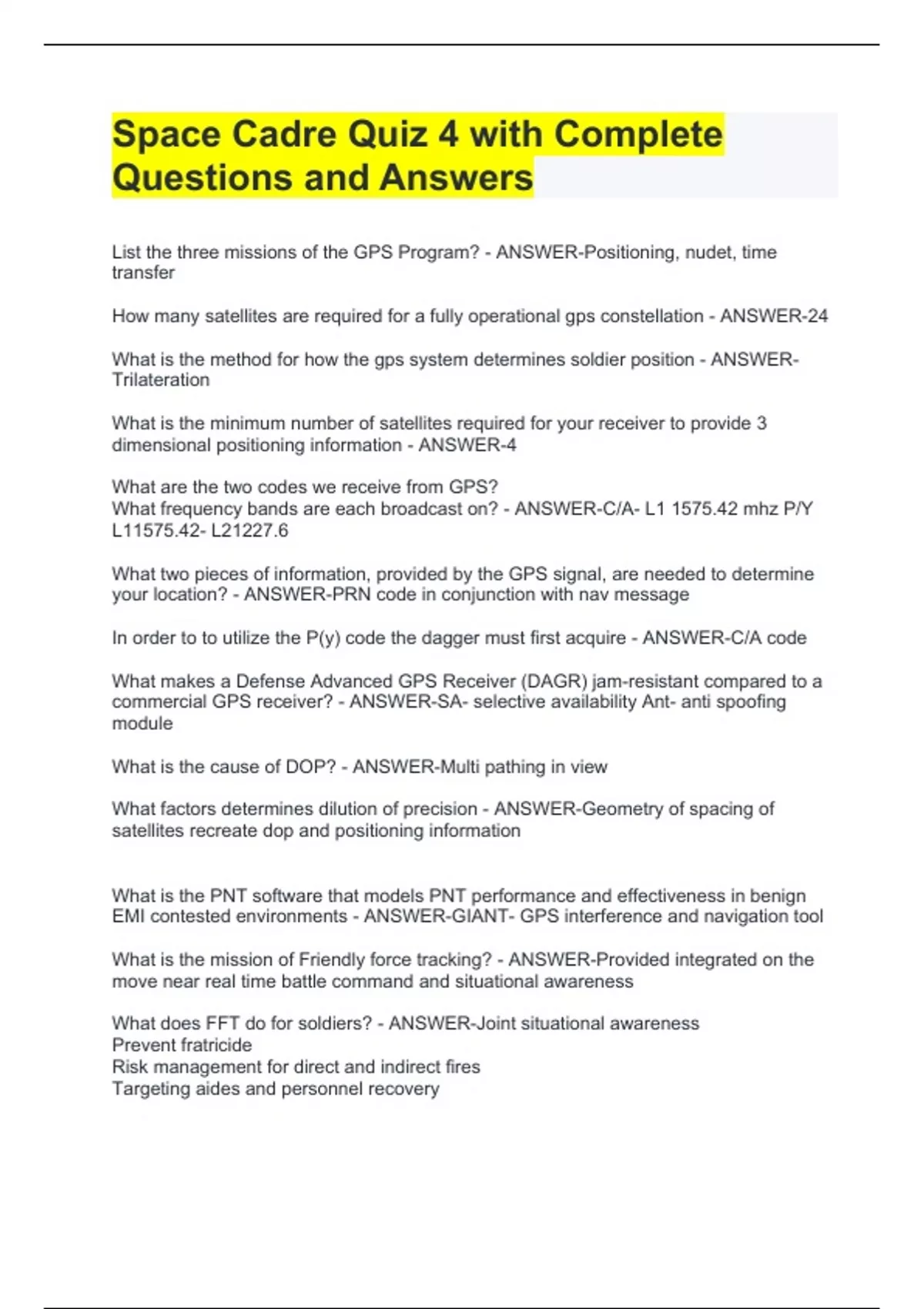 Space Cadre Quiz 4 with Complete Questions and Answers

List the three missions of the GPS Program? - ANSWER-Positioning, nudet, time transfer

How many satellites are required for a fully operational gps constellation - ANSWER-24

What is the method for how the gps system determines soldier position - ANSWER-Trilateration

What is the minimum number of satellites required for your receiver to provide 3 dimensional positioning information - ANSWER-4

What are the two codes we receive from GPS?
What frequency bands are each broadcast on? - ANSWER-C/A- L1 1575.42 mhz P/Y L11575.42- L21227.6

What two pieces of information, provided by the GPS signal, are needed to determine your location? - ANSWER-PRN code in conjunction with nav message

In order to to utilize the P(y) code the dagger must first acquire - ANSWER-C/A code

What makes a Defense Advanced GPS Receiver (DAGR) jam-resistant compared to a commercial GPS receiver? - ANSWER-SA- selective availability Ant- anti spoofing module

What is the cause of DOP? - ANSWER-Multi pathing in view

What factors determines dilution of precision - ANSWER-Geometry of spacing of satellites recreate dop and positioning information

What is the PNT software that models PNT performance and effectiveness in benign EMI contested environments - ANSWER-GIANT- GPS interference and navigation tool

What is the mission of Friendly force tracking? - ANSWER-Provided integrated on the move near real time battle command and situational awareness

What does FFT do for soldiers? - ANSWER-Joint situational awareness
Prevent fratricide
Risk management for direct and indirect fires
Targeting aides and personnel recovery